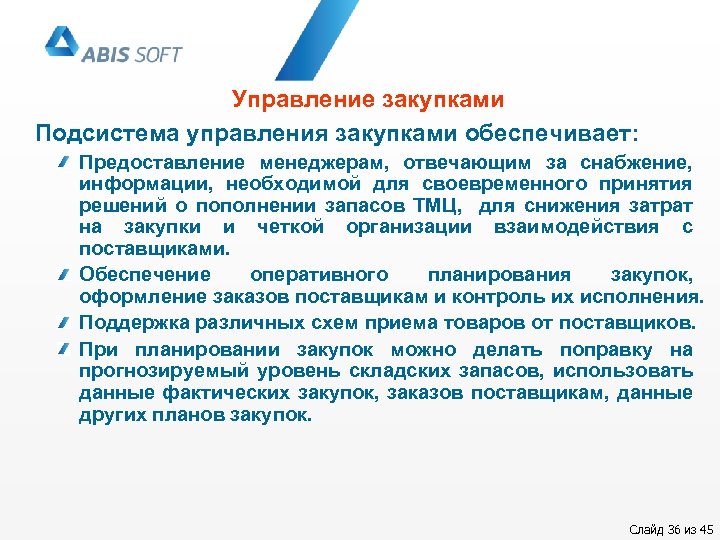 ABIS SOFT

Управление закупками

Подсистема управления закупками обеспечивает:

Предоставление менеджерам, отвечающим за снабжение, информации, необходимой для своевременного принятия решений о пополнении запасов ТМЦ, для снижения затрат на закупки и четкой организации взаимодействия с поставщиками.

Обеспечение оперативного планирования закупок, оформление заказов поставщикам и контроль их исполнения.

Поддержка различных схем приема товаров от поставщиков.

При планировании закупок можно делать поправку на прогнозируемый уровень складских запасов, использовать данные фактических закупок, заказов поставщикам, данные других планов закупок.

Слайд 36 из 45